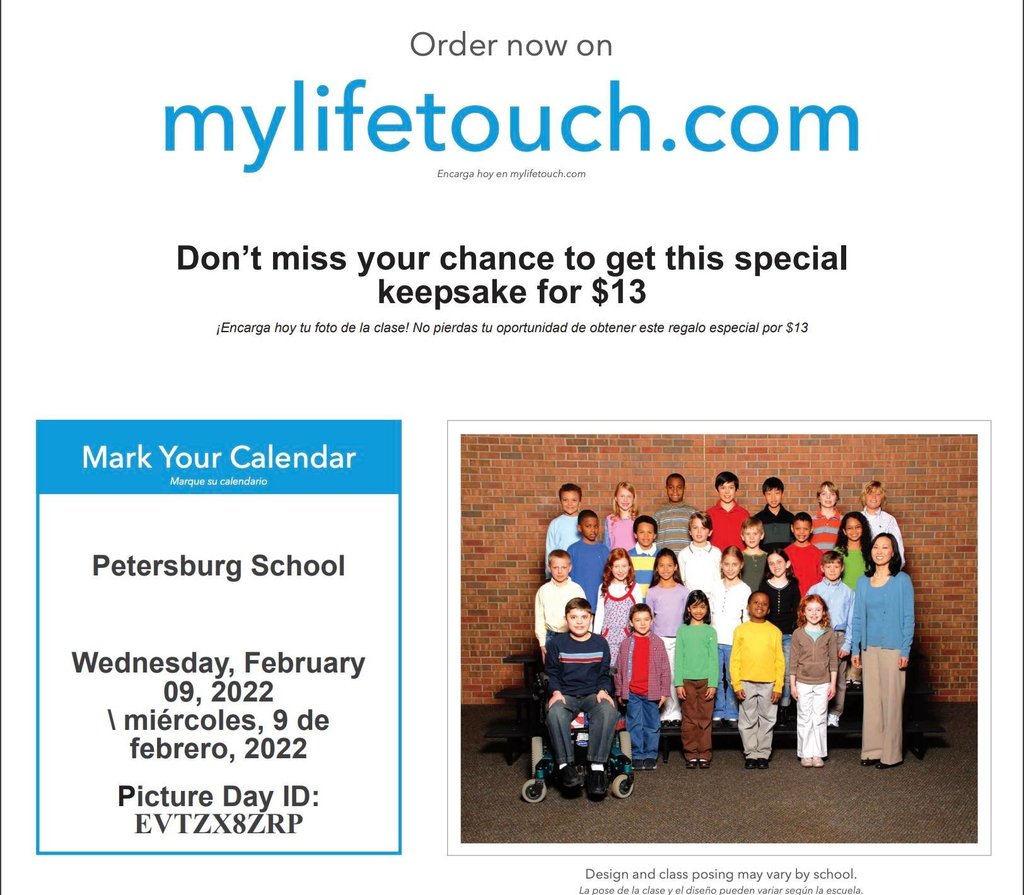 Order now on

mylifetouch.com

Encarga hoy en mylifetouch.com

Don't miss your chance to get this special keepsake for $13

¡Encarga hoy tu foto de la clase! No pierdas tu oportunidad de obtener este regalo especial por $13

Mark Your Calendar

Marque su calendario

Petersburg School

Wednesday, February 09, 2022 \ miércoles, 9 de febrero, 2022

Picture Day ID: EVTZX8ZRP

Design and class posing may vary by school.

La pose de la clase y el diseño pueden variar según la escuela.